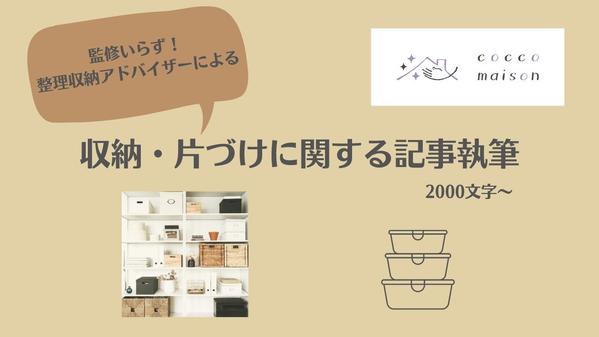 監修いらず！
整理収納アドバイザーによる

cocco maison

収納・片づけに関する記事執筆

2000文字〜